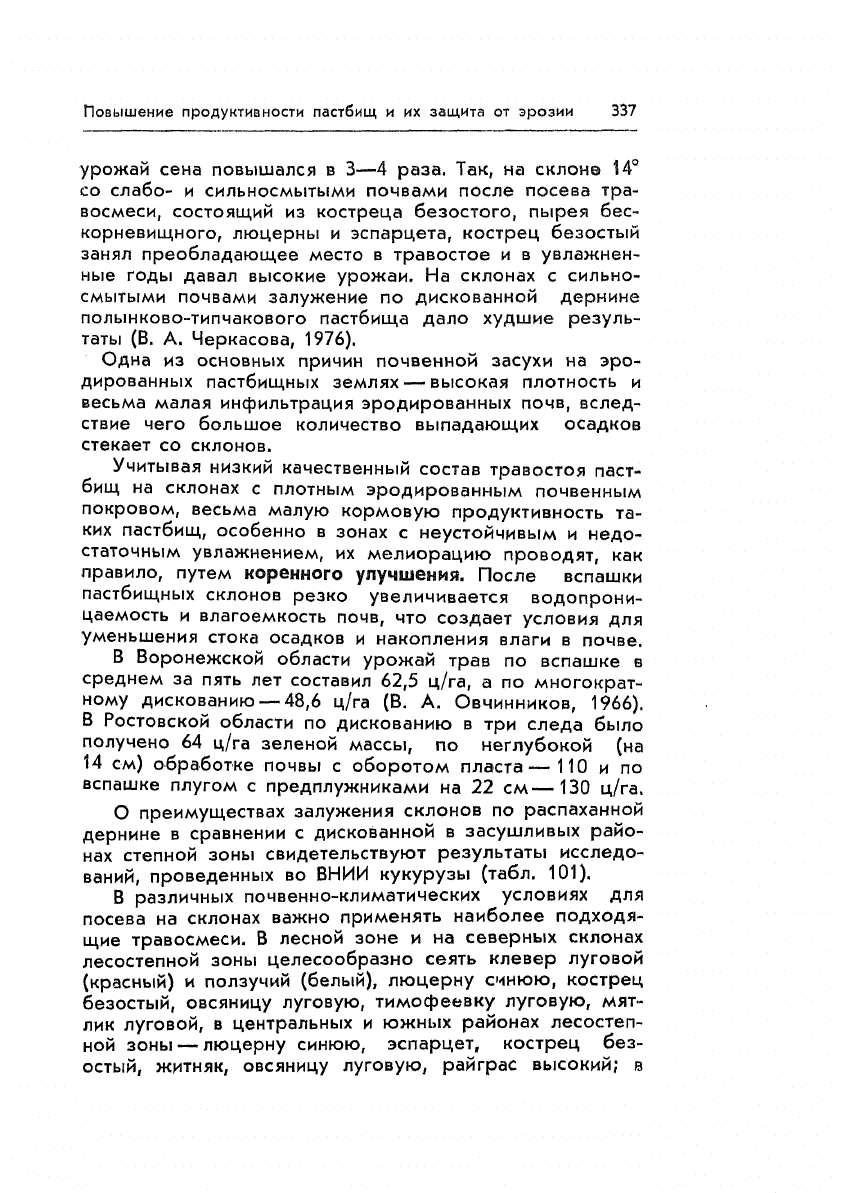 Повышение продуктивности пастбищ и их защита от эрозии 337

урожай сена повышался в 3—4 раза. Так, на склоне 14° со слабо- и сильносмытыми почвами после посева травосмеси, состоящий из костреца безостого, пырея бескорневищного, люцерны и эспарцета, кострец безостый занял преобладающее место в травостое и в увлажненные годы давал высокие урожаи. На склонах с сильносмытыми почвами залужение по дискованной дернине полынково-типчакового пастбища дало худшие результаты (В. А. Черкасова, 1976).

Одна из основных причин почвенной засухи на эродированных пастбищных землях — высокая плотность и весьма малая инфильтрация эродированных почв, вследствие чего большое количество выпадающих осадков стекает со склонов.

Учитывая низкий качественный состав травостоя пастбищ на склонах с плотным эродированным почвенным покровом, весьма малую кормовую продуктивность таких пастбищ, особенно в зонах с неустойчивым и недостаточным увлажнением, их мелиорацию проводят, как правило, путем коренного улучшения. После вспашки пастбищных склонов резко увеличивается водопроницаемость и влагоемкость почв, что создает условия для уменьшения стока осадков и накопления влаги в почве.

В Воронежской области урожай трав по вспашке в среднем за пять лет составил 62,5 ц/га, а по многократному дискованию — 48,6 ц/га (В. А. Овчинников, 1966). В Ростовской области по дискованию в три следа было получено 64 ц/га зеленой массы, по неглубокой (на 14 см) обработке почвы с оборотом пласта — 110 и по вспашке плугом с предплужниками на 22 см — 130 ц/га.

О преимуществах залужения склонов по распаханной дернине в сравнении с дискованной в засушливых районах степной зоны свидетельствуют результаты исследований, проведенных во ВНИИ кукурузы (табл. 101).

В различных почвенно-климатических условиях для посева на склонах важно применять наиболее подходящие травосмеси. В лесной зоне и на северных склонах лесостепной зоны целесообразно сеять клевер луговой (красный) и ползучий (белый), люцерну синюю, кострец безостый, овсяницу луговую, тимофеевку луговую, мятлик луговой, в центральных и южных районах лесостепной зоны — люцерну синюю, эспарцет, кострец безостый, житняк, овсяницу луговую, райграс высокий; в